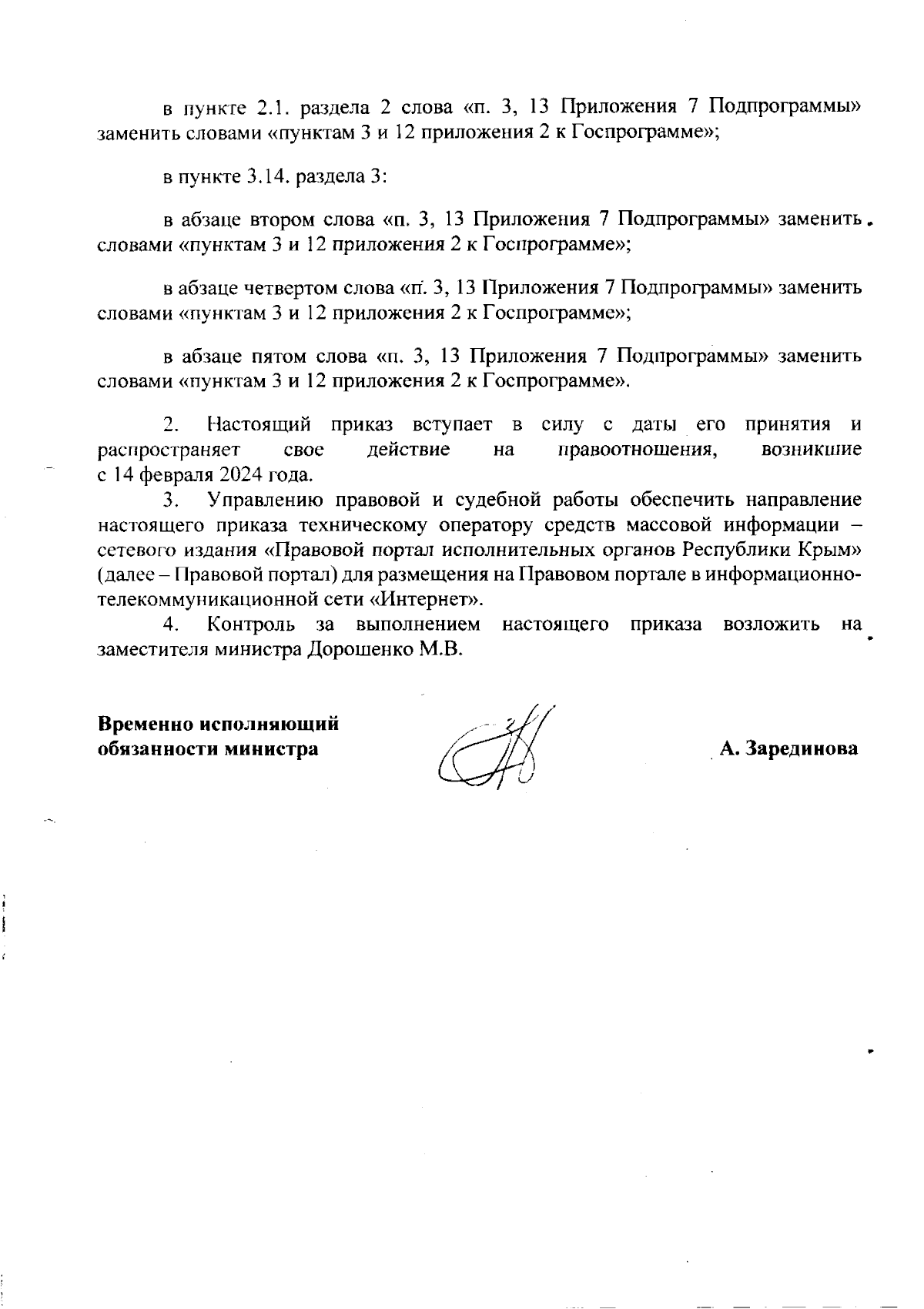 в пункте 2.1. раздела 2 слова «п. 3, 13 Приложения 7 Подпрограммы» заменить словами «пунктам 3 и 12 приложения 2 к Госпрограмме»;

в пункте 3.14. раздела 3:

в абзаце втором слова «п. 3, 13 Приложения 7 Подпрограммы» заменить словами «пунктам 3 и 12 приложения 2 к Госпрограмме»;

в абзаце четвертом слова «п. 3, 13 Приложения 7 Подпрограммы» заменить словами «пунктам 3 и 12 приложения 2 к Госпрограмме»;

в абзаце пятом слова «п. 3, 13 Приложения 7 Подпрограммы» заменить словами «пунктам 3 и 12 приложения 2 к Госпрограмме».

2. Настоящий приказ вступает в силу с даты его принятия и распространяет свое действие на правоотношения, возникшие с 14 февраля 2024 года.

3. Управлению правовой и судебной работы обеспечить направление настоящего приказа техническому оператору средств массовой информации – сетевого издания «Правовой портал исполнительных органов Республики Крым» (далее – Правовой портал) для размещения на Правовом портале в информационно-телекоммуникационной сети «Интернет».

4. Контроль за выполнением настоящего приказа возложить на заместителя министра Дорошенко М.В.

Временно исполняющий обязанности министра

А. Зарединова